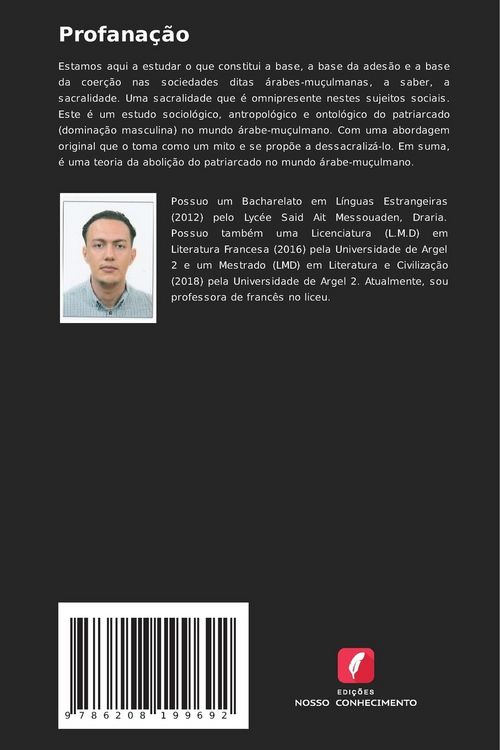 Profanação

Estamos aqui a estudar o que constitui a base, a base da adesão e a base da coerção nas sociedades ditas árabes-muçulmanas, a saber, a sacralidade. Uma sacralidade que é omnipresente nestes sujeitos sociais. Este é um estudo sociológico, antropológico e ontológico do patriarcado (dominação masculina) no mundo árabe-muçulmano. Com uma abordagem original que o toma como um mito e se propõe a dessacralizá-lo. Em suma, é uma teoria da abolição do patriarcado no mundo árabe-muçulmano.

Possuo um Bacharelato em Línguas Estrangeiras (2012) pelo Lycée Said Ait Messouaden, Draria. Possuo também uma Licenciatura (L.M.D) em Literatura Francesa (2016) pela Universidade de Argel 2 e um Mestrado (LMD) em Literatura e Civilização (2018) pela Universidade de Argel 2. Atualmente, sou professora de francês no liceu.

9 786208 199692

EDIÇÕES
NOSSO CONHECIMENTO